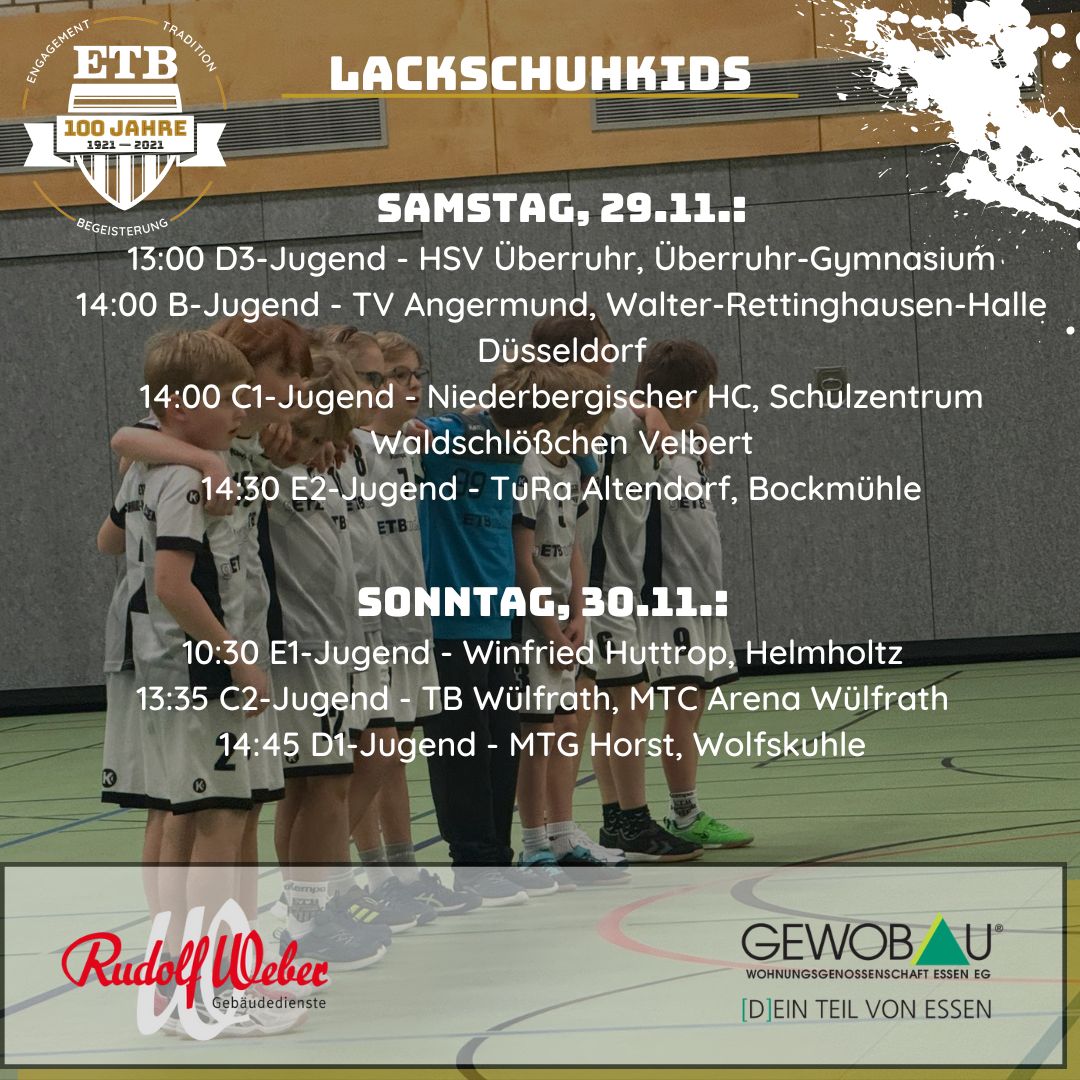 ENGAGEMENT TRADITION
ETB
100 JAHRE
1921 — 2021
BEGEISTERUNG

LACKSCHUHKIDS

SAMSTAG, 29.11.:
13:00 D3-Jugend - HSV Überruhr, Überruhr-Gymnasium
14:00 B-Jugend - TV Angermund, Walter-Rettinghausen-Halle Düsseldorf
14:00 C1-Jugend - Niederbergischer HC, Schulzentrum Waldschlößchen Velbert
14:30 E2-Jugend - TuRa Altendorf, Bockmühle

SONNTAG, 30.11.:
10:30 E1-Jugend - Winfried Huttrop, Helmholtz
13:35 C2-Jugend - TB Wülfrath, MTC Arena Wülfrath
14:45 D1-Jugend - MTG Horst, Wolfskuhle

Rudolf Weber
Gebäudedienste

GEWOBAU
WOHNUNGSGENOSSENSCHAFT ESSEN EG
[D]EIN TEIL VON ESSEN